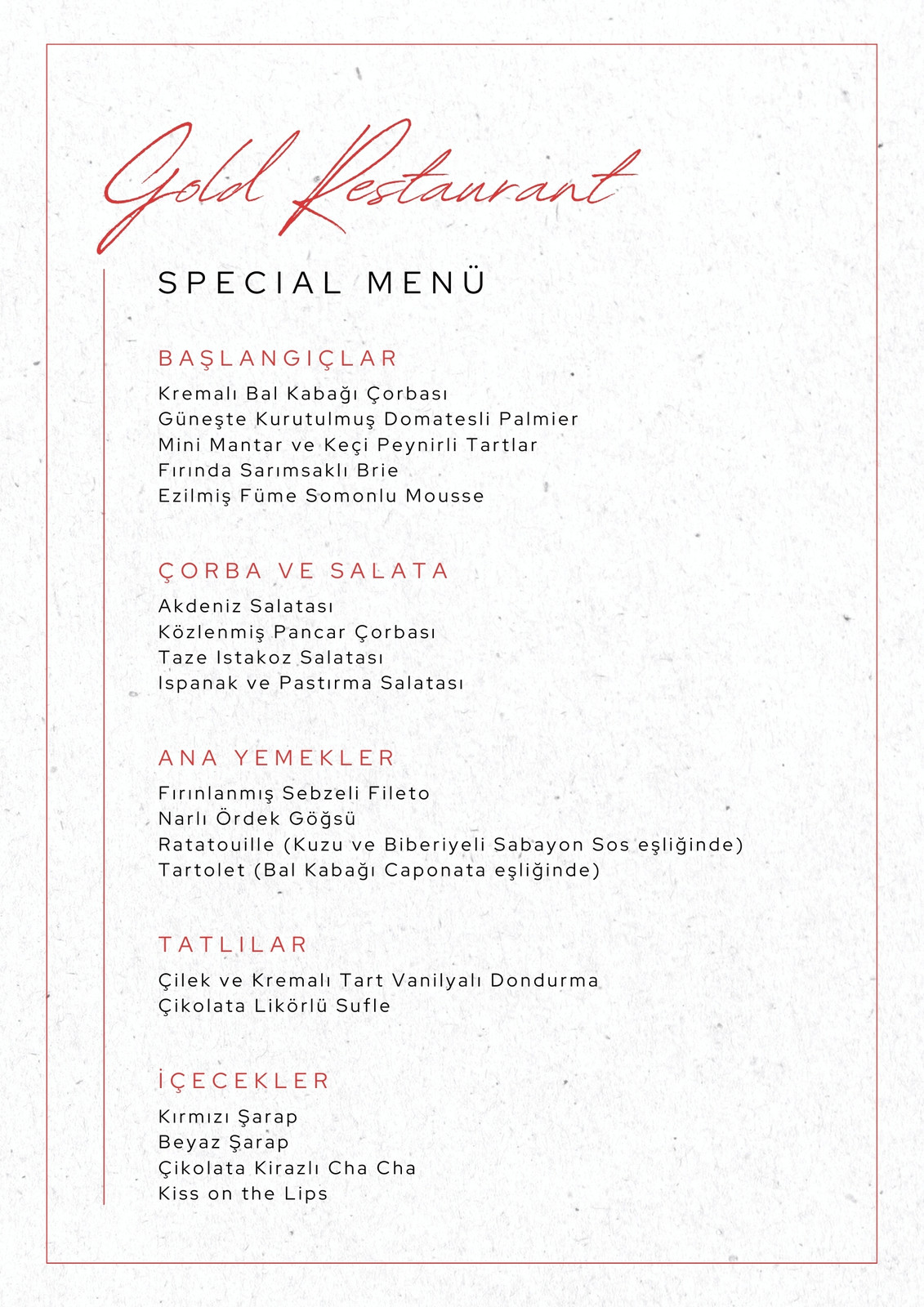 Gold Restaurant

SPECIAL MENÜ

BAŞLANGIÇLAR

Kremalı Bal Kabağı Çorbası
Güneşte Kurutulmuş Domatesli Palmier
Mini Mantar ve Keçi Peynirli Tartlar
Fırında Sarımsaklı Brie
Ezilmiş Füme Somonlu Mousse

ÇORBA VE SALATA

Akdeniz Salatası
Közlenmiş Pancar Çorbası
Taze Istakoz Salatası
Ispanak ve Pastırma Salatası

ANA YEMEKLER

Fırınlanmış Sebzeli Fileto
Narlı Ördek Göğsü
Ratatouille (Kuzu ve Biberiyeli Sabayon Sos eşliğinde)
Tartolet (Bal Kabağı Caponata eşliğinde)

TATLILAR

Çilek ve Kremalı Tart Vanilyalı Dondurma
Çikolata Likörlü Sufle

İÇECEKLER

Kırmızı Şarap
Beyaz Şarap
Çikolata Kirazlı Cha Cha
Kiss on the Lips